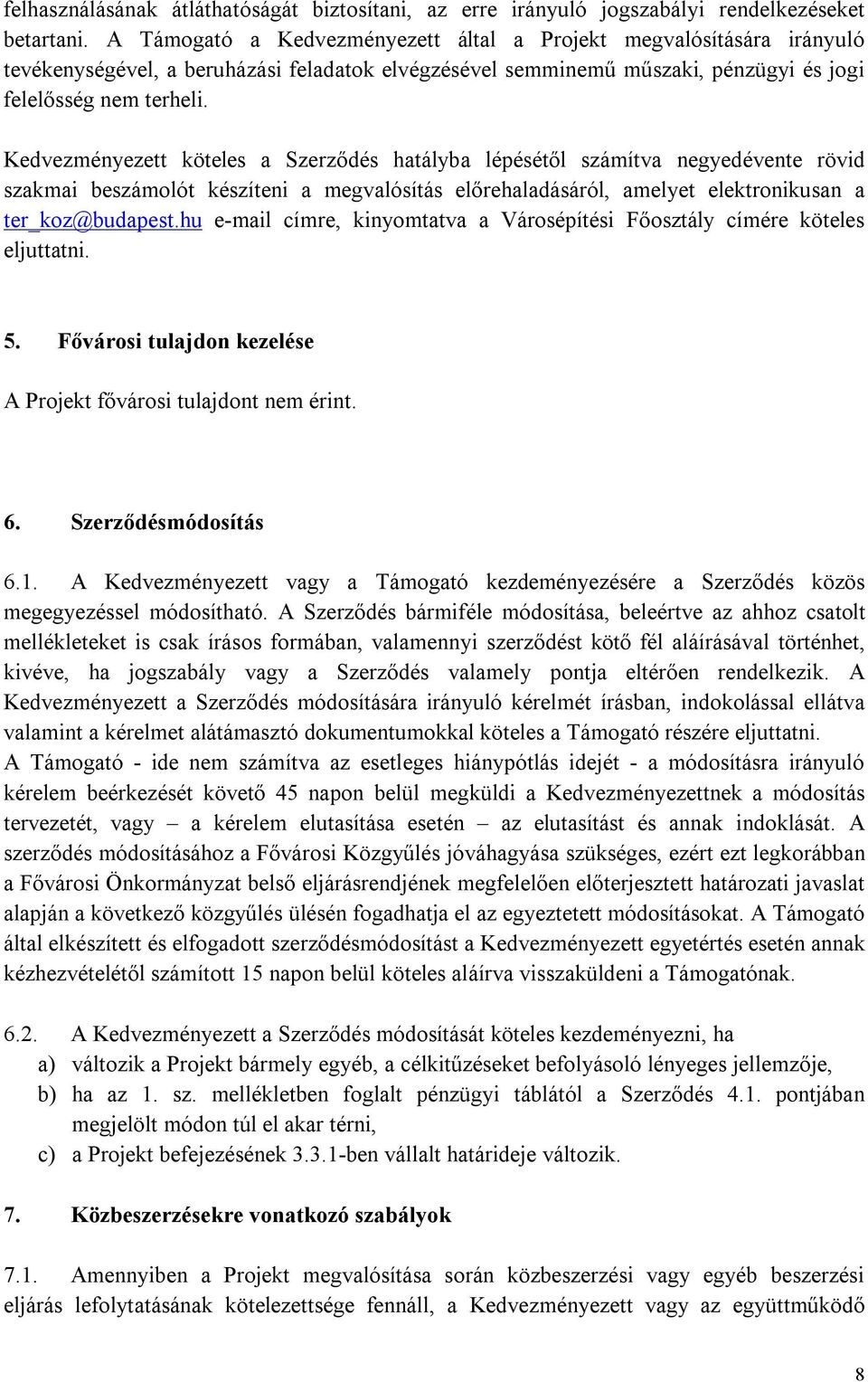 felhasználásának átláthatóságát biztosítani, az erre irányuló jogszabályi rendelkezéseket betartani. A Támogató a Kedvezményezett által a Projekt megvalósítására irányuló tevékenységével, a beruházási feladatok elvégzésével semminemű műszaki, pénzügyi és jogi felelősség nem terheli.

Kedvezményezett köteles a Szerződés hatályba lépésétől számítva negyedévente rövid szakmai beszámolót készíteni a megvalósítás előrehaladásáról, amelyet elektronikusan a ter_koz@budapest.hu e-mail címre, kinyomtatva a Városépítési Főosztály címére köteles eljuttatni.

5. Fővárosi tulajdon kezelése

A Projekt fővárosi tulajdont nem érint.

6. Szerződésmódosítás

6.1. A Kedvezményezett vagy a Támogató kezdeményezésére a Szerződés közös megegyezéssel módosítható. A Szerződés bármiféle módosítása, beleértve az ahhoz csatolt mellékleteket is csak írásos formában, valamennyi szerződést kötő fél aláírásával történhet, kivéve, ha jogszabály vagy a Szerződés valamely pontja eltérően rendelkezik. A Kedvezményezett a Szerződés módosítására irányuló kérelmét írásban, indokolással ellátva valamint a kérelmet alátámasztó dokumentumokkal köteles a Támogató részére eljuttatni.
A Támogató - ide nem számítva az esetleges hiánypótlás idejét - a módosításra irányuló kérelem beérkezését követő 45 napon belül megküldi a Kedvezményezettnek a módosítás tervezetét, vagy – a kérelem elutasítása esetén – az elutasítást és annak indoklását. A szerződés módosításához a Fővárosi Közgyűlés jóváhagyása szükséges, ezért ezt legkorábban a Fővárosi Önkormányzat belső eljárásrendjének megfelelően előterjesztett határozati javaslat alapján a következő közgyűlés ülésén fogadhatja el az egyeztetett módosításokat. A Támogató által elkészített és elfogadott szerződésmódosítást a Kedvezményezett egyetértés esetén annak kézhezvételétől számított 15 napon belül köteles aláírva visszaküldeni a Támogatónak.

6.2. A Kedvezményezett a Szerződés módosítását köteles kezdeményezni, ha
a) változik a Projekt bármely egyéb, a célkitűzéseket befolyásoló lényeges jellemzője,
b) ha az 1. sz. mellékletben foglalt pénzügyi táblától a Szerződés 4.1. pontjában megjelölt módon túl el akar térni,
c) a Projekt befejezésének 3.3.1-ben vállalt határideje változik.

7. Közbeszerzésekre vonatkozó szabályok

7.1. Amennyiben a Projekt megvalósítása során közbeszerzési vagy egyéb beszerzési eljárás lefolytatásának kötelezettsége fennáll, a Kedvezményezett vagy az együttműködő

8